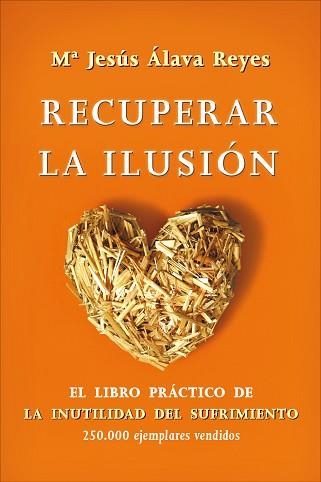 Mª Jesús Álava Reyes

RECUPERAR
LA ILUSIÓN

EL LIBRO PRÁCTICO DE
LA INUTILIDAD DEL SUFRIMIENTO
250.000 ejemplares vendidos